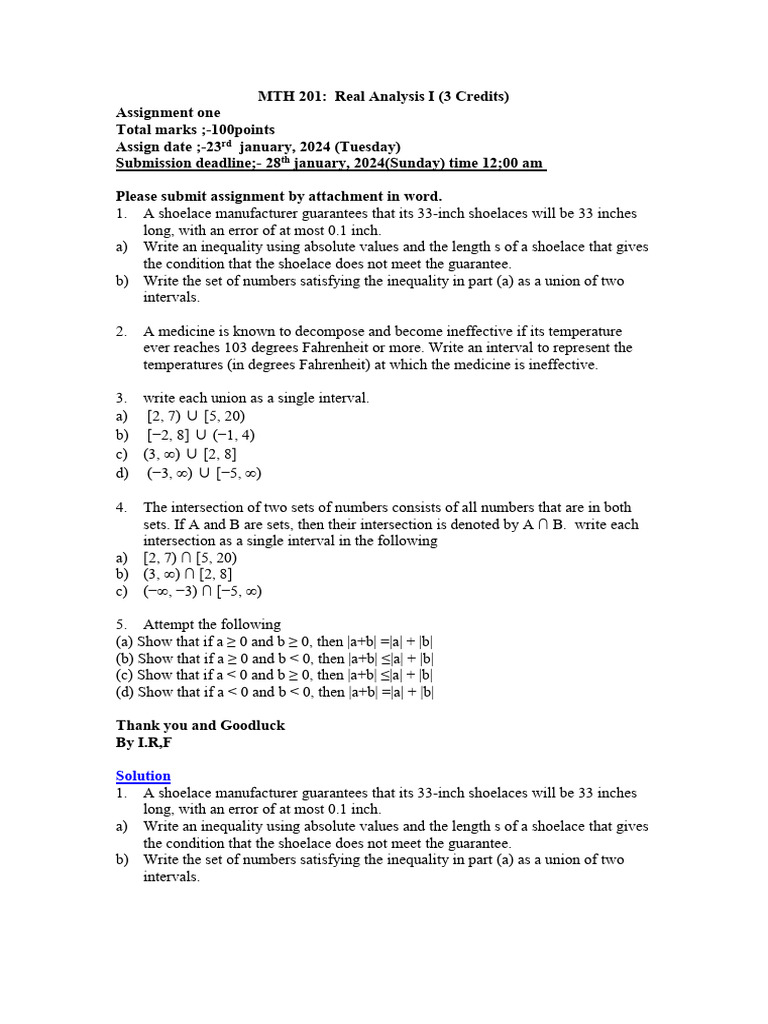 MTH 201: Real Analysis I (3 Credits)

Assignment one
Total marks ;-100points
Assign date ;-23$^{rd}$ january, 2024 (Tuesday)
Submission deadline;- 28$^{th}$ january, 2024(Sunday) time 12;00 am

Please submit assignment by attachment in word.
1. A shoelace manufacturer guarantees that its 33-inch shoelaces will be 33 inches long, with an error of at most 0.1 inch.
a) Write an inequality using absolute values and the length s of a shoelace that gives the condition that the shoelace does not meet the guarantee.
b) Write the set of numbers satisfying the inequality in part (a) as a union of two intervals.

2. A medicine is known to decompose and become ineffective if its temperature ever reaches 103 degrees Fahrenheit or more. Write an interval to represent the temperatures (in degrees Fahrenheit) at which the medicine is ineffective.

3. write each union as a single interval.
a) $[2, 7) \cup [5, 20)$
b) $[-2, 8] \cup (-1, 4)$
c) $(3, \infty) \cup [2, 8]$
d) $(-3, \infty) \cup [-5, \infty)$

4. The intersection of two sets of numbers consists of all numbers that are in both sets. If A and B are sets, then their intersection is denoted by $A \cap B$. write each intersection as a single interval in the following
a) $[2, 7) \cap [5, 20)$
b) $(3, \infty) \cap [2, 8]$
c) $(-\infty, -3) \cap [-5, \infty)$

5. Attempt the following
(a) Show that if $a \geq 0$ and $b \geq 0$, then $|a+b| = |a| + |b|$
(b) Show that if $a \geq 0$ and $b < 0$, then $|a+b| \leq |a| + |b|$
(c) Show that if $a < 0$ and $b \geq 0$, then $|a+b| \leq |a| + |b|$
(d) Show that if $a < 0$ and $b < 0$, then $|a+b| = |a| + |b|$

Thank you and Goodluck
By I.R,F

Solution
1. A shoelace manufacturer guarantees that its 33-inch shoelaces will be 33 inches long, with an error of at most 0.1 inch.
a) Write an inequality using absolute values and the length s of a shoelace that gives the condition that the shoelace does not meet the guarantee.
b) Write the set of numbers satisfying the inequality in part (a) as a union of two intervals.